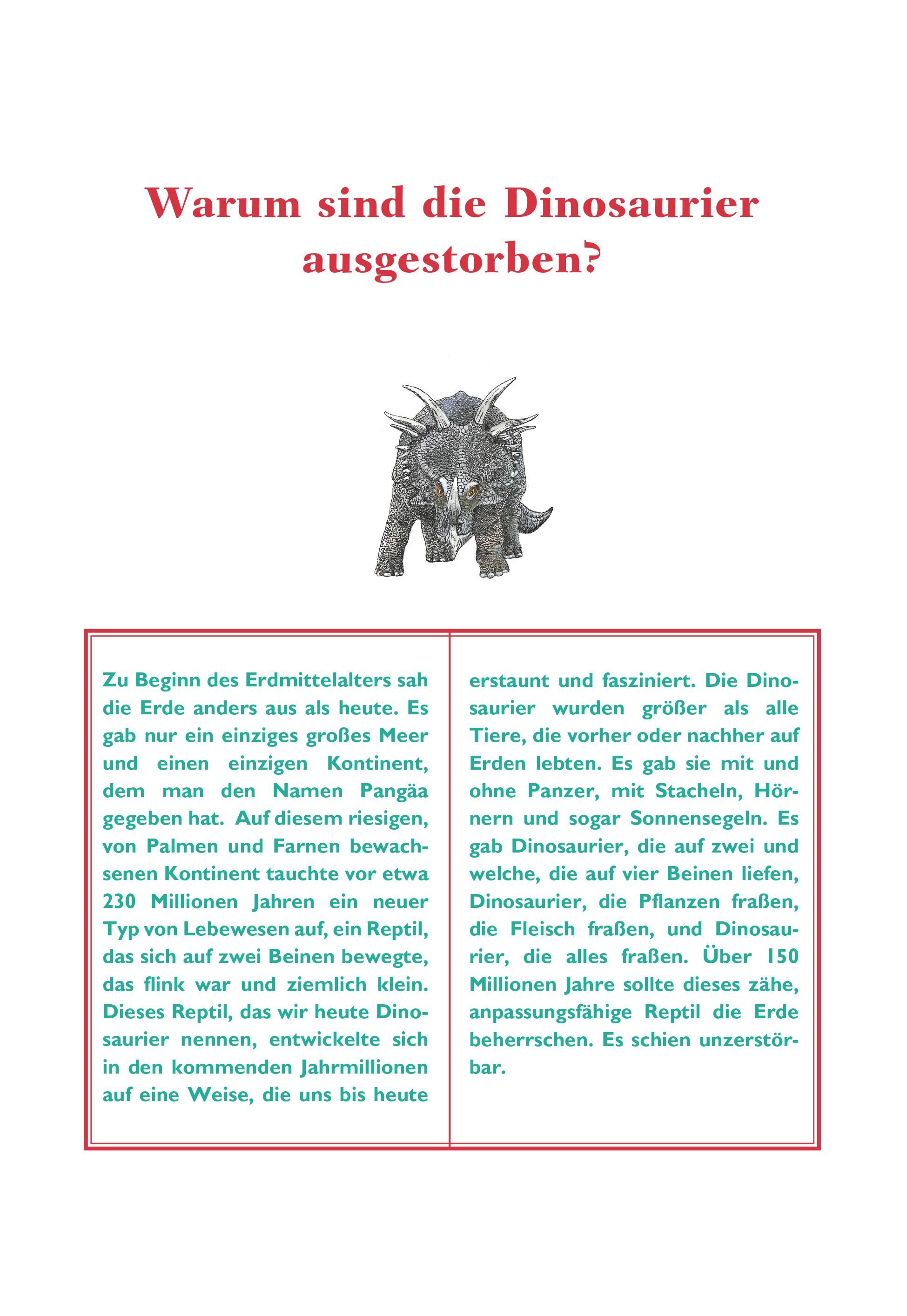 Warum sind die Dinosaurier ausgestorben?

Zu Beginn des Erdmittelalters sah die Erde anders aus als heute. Es gab nur ein einziges großes Meer und einen einzigen Kontinent, dem man den Namen Pangäa gegeben hat. Auf diesem riesigen, von Palmen und Farnen bewachsenen Kontinent tauchte vor etwa 230 Millionen Jahren ein neuer Typ von Lebewesen auf, ein Reptil, das sich auf zwei Beinen bewegte, das flink war und ziemlich klein. Dieses Reptil, das wir heute Dinosaurier nennen, entwickelte sich in den kommenden Jahrmillionen auf eine Weise, die uns bis heute erstaunt und fasziniert. Die Dinosaurier wurden größer als alle Tiere, die vorher oder nachher auf Erden lebten. Es gab sie mit und ohne Panzer, mit Stacheln, Hörnern und sogar Sonnensegeln. Es gab Dinosaurier, die auf zwei und welche, die auf vier Beinen liefen, Dinosaurier, die Pflanzen fraßen, die Fleisch fraßen, und Dinosaurier, die alles fraßen. Über 150 Millionen Jahre sollte dieses zähe, anpassungsfähige Reptil die Erde beherrschen. Es schien unzerstörbar.